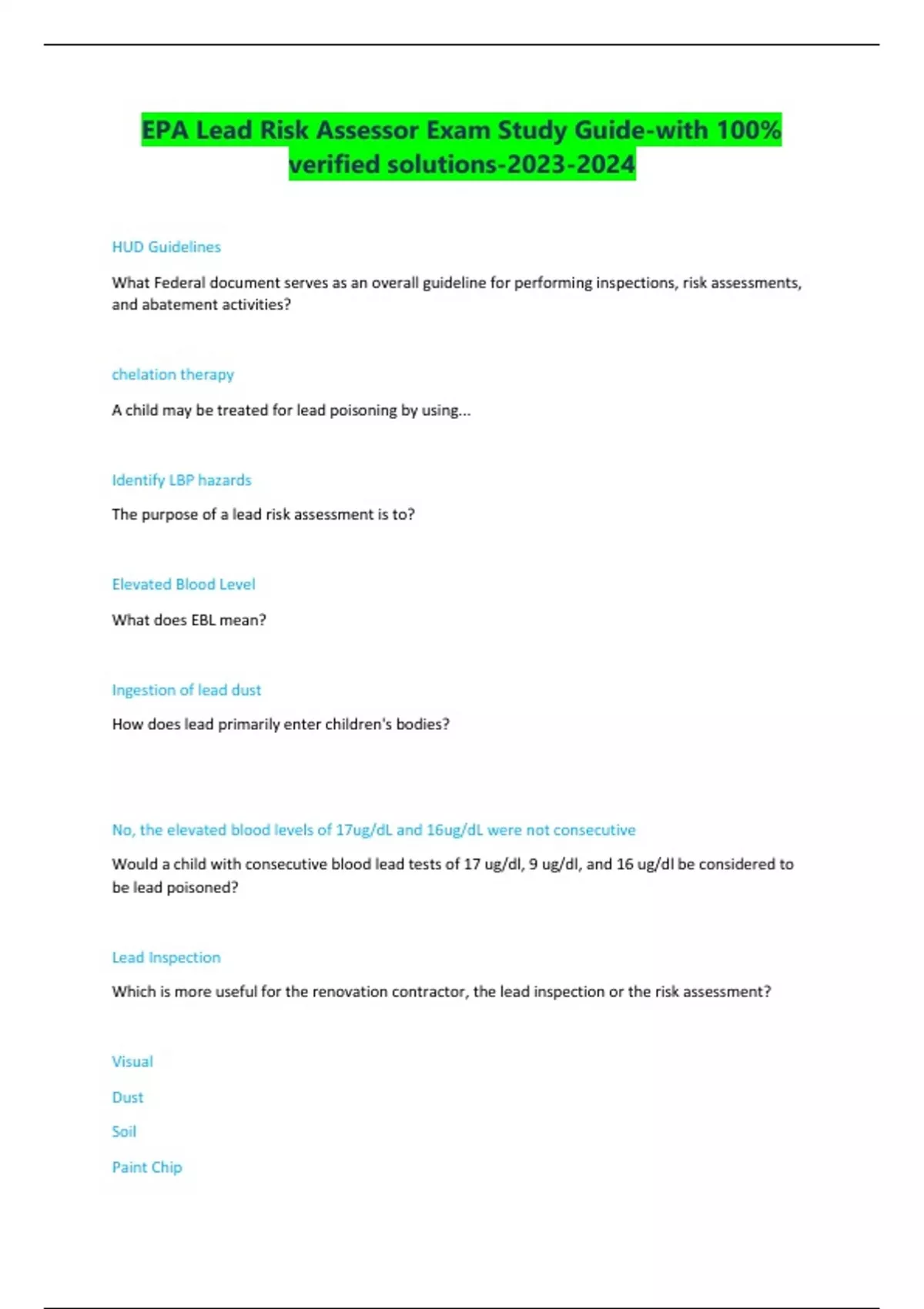 EPA Lead Risk Assessor Exam Study Guide-with 100% verified solutions-2023-2024

HUD Guidelines

What Federal document serves as an overall guideline for performing inspections, risk assessments, and abatement activities?

chelation therapy

A child may be treated for lead poisoning by using...

Identify LBP hazards

The purpose of a lead risk assessment is to?

Elevated Blood Level

What does EBL mean?

Ingestion of lead dust

How does lead primarily enter children's bodies?

No, the elevated blood levels of 17ug/dL and 16ug/dL were not consecutive

Would a child with consecutive blood lead tests of 17 ug/dl, 9 ug/dl, and 16 ug/dl be considered to be lead poisoned?

Lead Inspection

Which is more useful for the renovation contractor, the lead inspection or the risk assessment?

Visual

Dust

Soil

Paint Chip